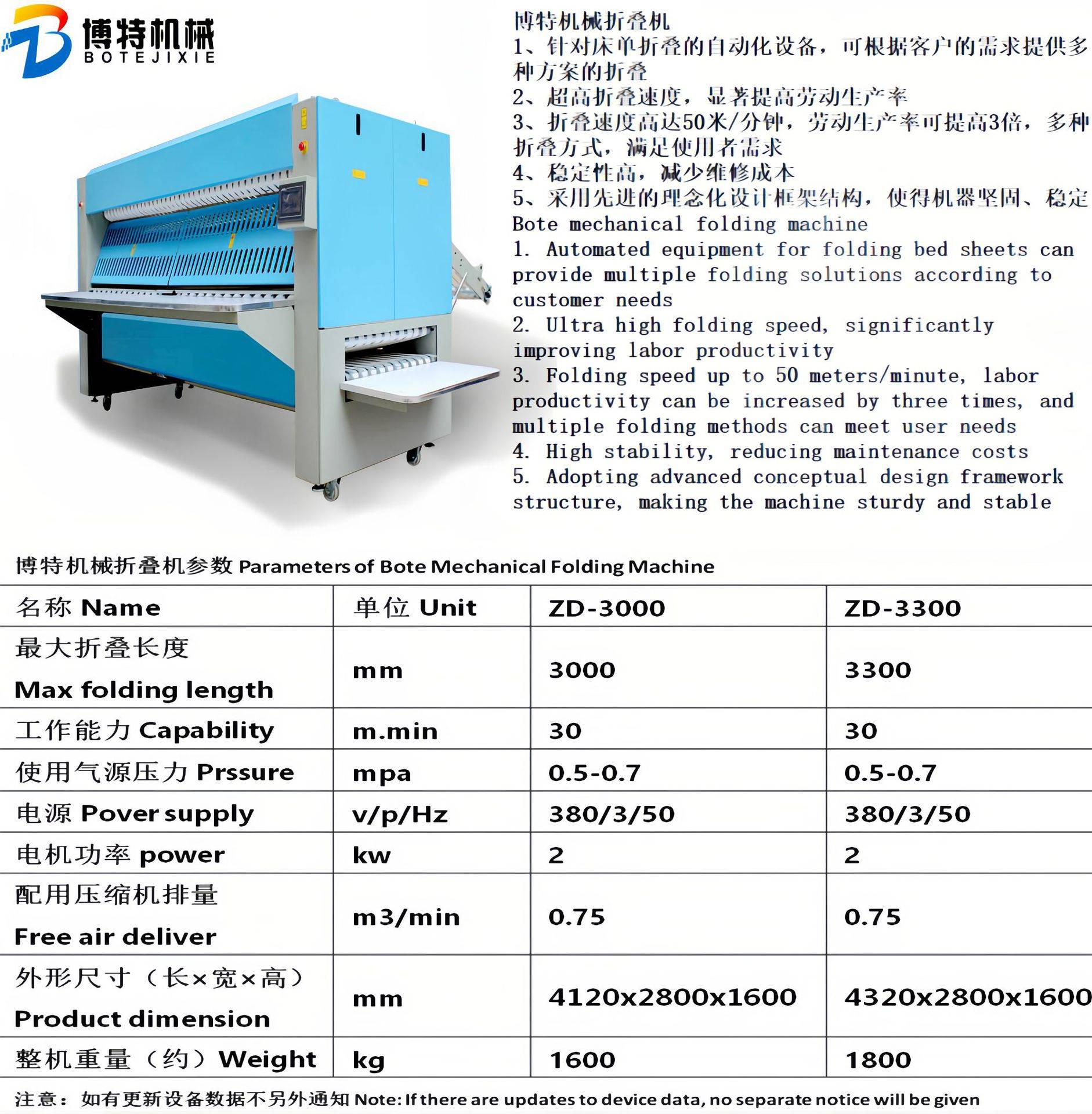 博特机械
BOTEJIXIE

博特机械折叠机
1、针对床单折叠的自动化设备，可根据客户的需求提供多种方案的折叠
2、超高折叠速度，显著提高劳动生产率
3、折叠速度高达50米/分钟，劳动生产率可提高3倍，多种折叠方式，满足使用者需求
4、稳定性高，减少维修成本
5、采用先进的理念化设计框架结构，使得机器坚固、稳定
Bote mechanical folding machine
1. Automated equipment for folding bed sheets can provide multiple folding solutions according to customer needs
2. Ultra high folding speed, significantly improving labor productivity
3. Folding speed up to 50 meters/minute, labor productivity can be increased by three times, and multiple folding methods can meet user needs
4. High stability, reducing maintenance costs
5. Adopting advanced conceptual design framework structure, making the machine sturdy and stable

博特机械折叠机参数 Parameters of Bote Mechanical Folding Machine

| 名称 Name | 单位 Unit | ZD-3000 | ZD-3300 |
|---|---|---|---|
| 最大折叠长度 Max folding length | mm | 3000 | 3300 |
| 工作能力 Capability | m.min | 30 | 30 |
| 使用气源压力 Prssure | mpa | 0.5-0.7 | 0.5-0.7 |
| 电源 Pover supply | v/p/Hz | 380/3/50 | 380/3/50 |
| 电机功率 power | kw | 2 | 2 |
| 配用压缩机排量 Free air deliver | m3/min | 0.75 | 0.75 |
| 外形尺寸（长×宽×高） Product dimension | mm | 4120x2800x1600 | 4320x2800x1600 |
| 整机重量（约）Weight | kg | 1600 | 1800 |

注意：如有更新设备数据不另外通知 Note: If there are updates to device data, no separate notice will be given